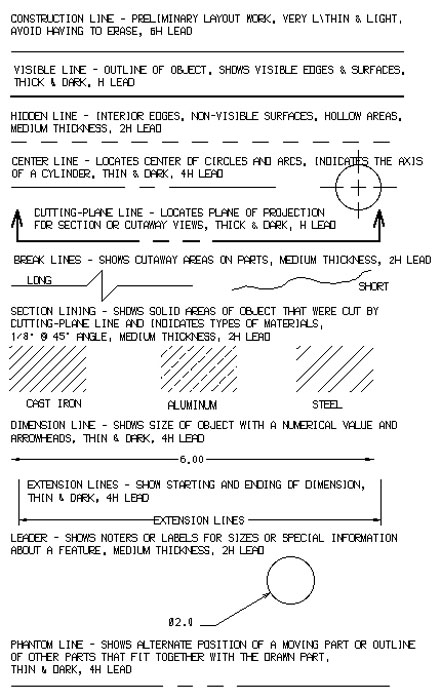 CONSTRUCTION LINE - PRELIMINARY LAYOUT WORK, VERY L\THIN & LIGHT, AVOID HAVING TO ERASE, 6H LEAD

VISIBLE LINE - OUTLINE OF OBJECT, SHOWS VISIBLE EDGES & SURFACES, THICK & DARK, H LEAD

HIDDEN LINE - INTERIOR EDGES, NON-VISIBLE SURFACES, HOLLOW AREAS, MEDIUM THICKNESS, 2H LEAD

CENTER LINE - LOCATES CENTER OF CIRCLES AND ARCS, INDICATES THE AXIS OF A CYLINDER, THIN & DARK, 4H LEAD

CUTTING-PLANE LINE - LOCATES PLANE OF PROJECTION FOR SECTION OR CUTAWAY VIEWS, THICK & DARK, H LEAD

BREAK LINES - SHOWS CUTAWAY AREAS ON PARTS, MEDIUM THICKNESS, 2H LEAD

LONG

SHORT

SECTION LINING - SHOWS SOLID AREAS OF OBJECT THAT WERE CUT BY CUTTING-PLANE LINE AND INDICATES TYPES OF MATERIALS, 1/8" @ 45° ANGLE, MEDIUM THICKNESS, 2H LEAD

CAST IRON

ALUMINUM

STEEL

DIMENSION LINE - SHOWS SIZE OF OBJECT WITH A NUMERICAL VALUE AND ARROWHEADS, THIN & DARK, 4H LEAD

6.00

EXTENSION LINES - SHOW STARTING AND ENDING OF DIMENSION, THIN & DARK, 4H LEAD

EXTENSION LINES

LEADER - SHOWS NOTERS OR LABELS FOR SIZES OR SPECIAL INFORMATION ABOUT A FEATURE, MEDIUM THICKNESS, 2H LEAD

Ø2.0

PHANTOM LINE - SHOWS ALTERNATE POSITION OF A MOVING PART OR OUTLINE OF OTHER PARTS THAT FIT TOGETHER WITH THE DRAWN PART, THIN & DARK, 4H LEAD